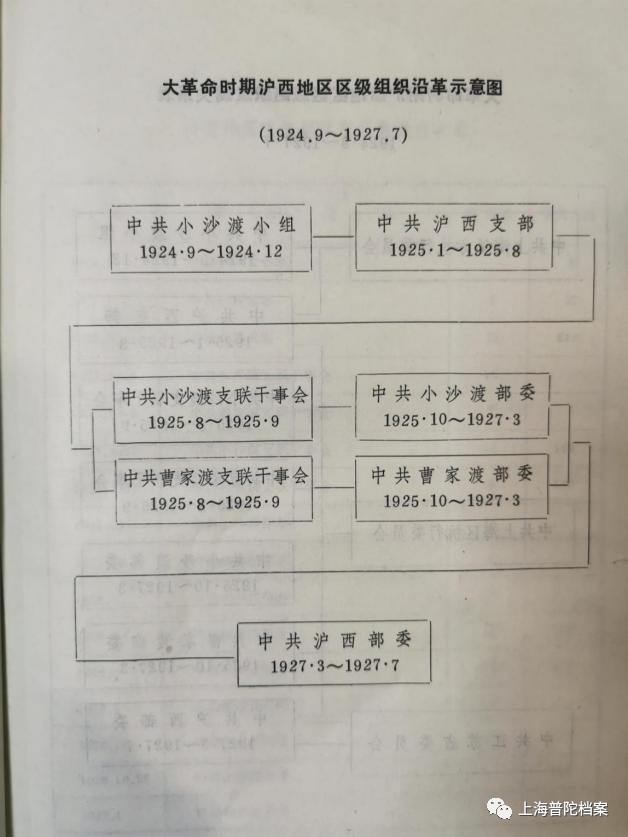 大革命时期沪西地区区级组织沿革示意图

(1924.9～1927.7)

中共小沙渡小组
1924·9～1924·12

中共沪西支部
1925·1～1925·8

中共小沙渡支联干事会
1925·8～1925·9

中共小沙渡部委
1925·10～1927·3

中共曹家渡支联干事会
1925·8～1925·9

中共曹家渡部委
1925·10～1927·3

中共沪西部委
1927·3～1927·7

上海普陀档案